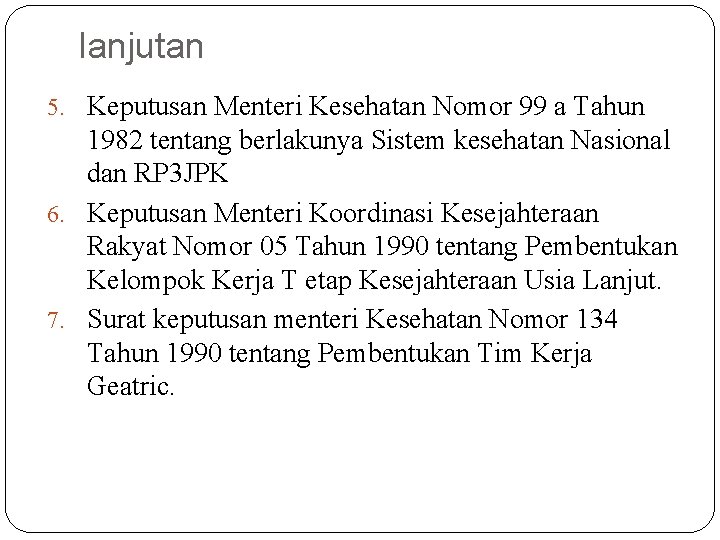 lanjutan

5. Keputusan Menteri Kesehatan Nomor 99 a Tahun 1982 tentang berlakunya Sistem kesehatan Nasional dan RP3JPK

6. Keputusan Menteri Koordinasi Kesejahteraan Rakyat Nomor 05 Tahun 1990 tentang Pembentukan Kelompok Kerja T etap Kesejahteraan Usia Lanjut.

7. Surat keputusan menteri Kesehatan Nomor 134 Tahun 1990 tentang Pembentukan Tim Kerja Geatric.